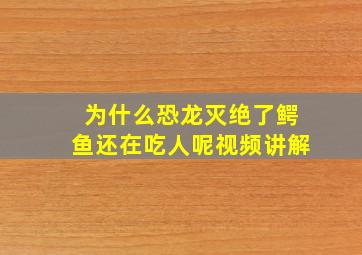 为什么恐龙灭绝了鳄鱼还在吃人呢视频讲解